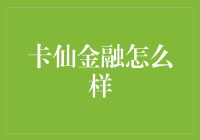 卡仙金融怎么样